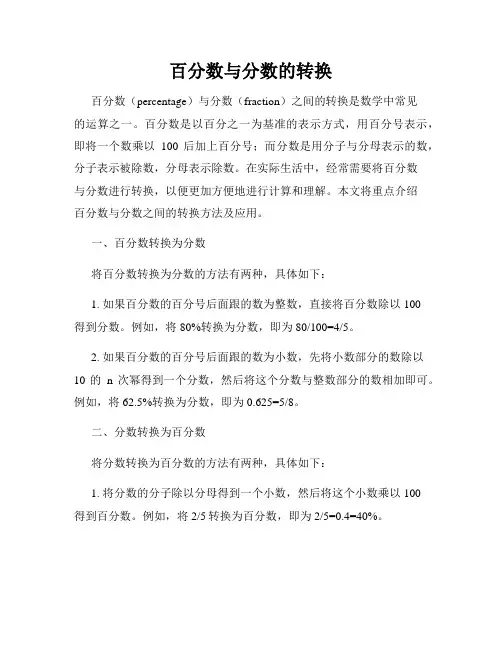 百分数与分数的转换

百分数（percentage）与分数（fraction）之间的转换是数学中常见的运算之一。百分数是以百分之一为基准的表示方式，用百分号表示，即将一个数乘以 100 后加上百分号；而分数是用分子与分母表示的数，分子表示被除数，分母表示除数。在实际生活中，经常需要将百分数与分数进行转换，以便更加方便地进行计算和理解。本文将重点介绍百分数与分数之间的转换方法及应用。

一、百分数转换为分数

将百分数转换为分数的方法有两种，具体如下：

1. 如果百分数的百分号后面跟的数为整数，直接将百分数除以 100 得到分数。例如，将 80%转换为分数，即为 80/100=4/5。

2. 如果百分数的百分号后面跟的数为小数，先将小数部分的数除以 10 的 n 次幂得到一个分数，然后将这个分数与整数部分的数相加即可。例如，将 62.5%转换为分数，即为 0.625=5/8。

二、分数转换为百分数

将分数转换为百分数的方法有两种，具体如下：

1. 将分数的分子除以分母得到一个小数，然后将这个小数乘以 100 得到百分数。例如，将 2/5 转换为百分数，即为 2/5=0.4=40%。